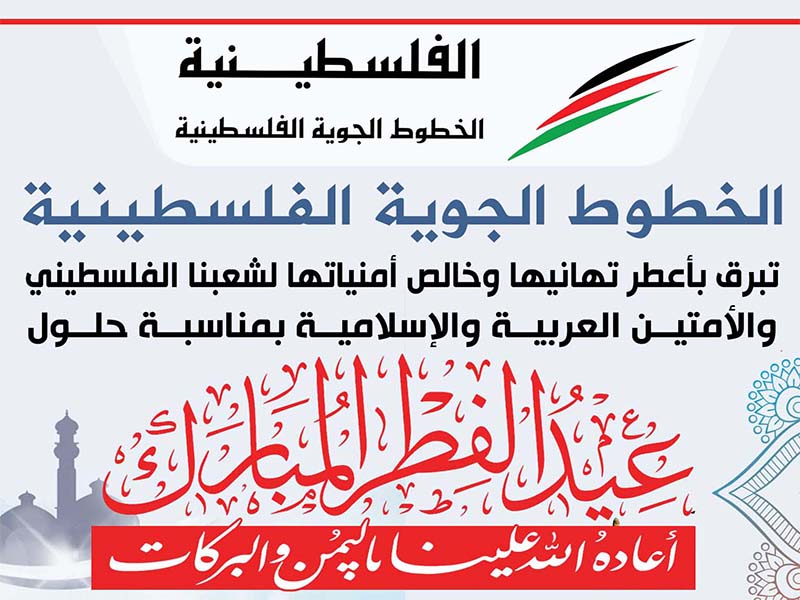 الفلسطينية
الخطوط الجوية الفلسطينية

الخطوط الجوية الفلسطينية
تبرق بأعطر تهانيها وخالص أمنياتها لشعبنا الفلسطيني والأمتين العربية والإسلامية بمناسبة حلول

عيد الفطر المبارك
أعاده الله علينا باليمن والبركات